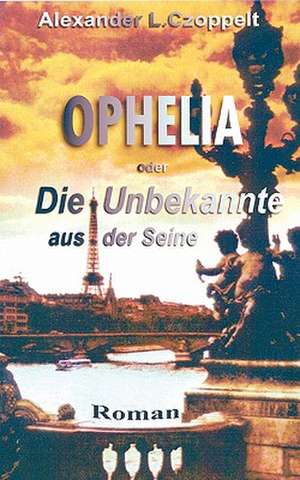 Alexander L.Czoppelt

OPHELIA

oder

Die Unbekannte aus der Seine

Roman